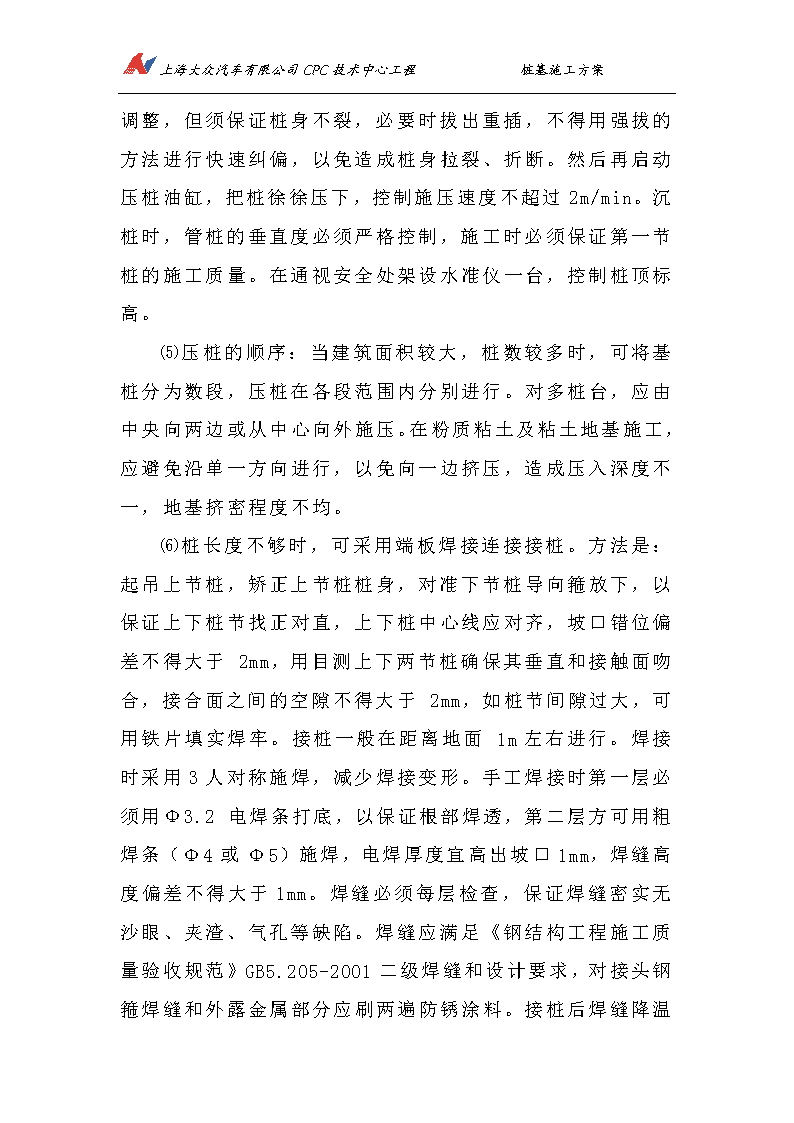 上海大众汽车有限公司 CPC 技术中心工程　　桩基施工方案

调整，但须保证桩身不裂，必要时拔出重插，不得用强拔的方法进行快速纠偏，以免造成桩身拉裂、折断。然后再启动压桩油缸，把桩徐徐压下，控制施压速度不超过 2m/min。沉桩时，管桩的垂直度必须严格控制，施工时必须保证第一节桩的施工质量。在通视安全处架设水准仪一台，控制桩顶标高。

⑸压桩的顺序：当建筑面积较大，桩数较多时，可将基桩分为数段，压桩在各段范围内分别进行。对多桩台，应由中央向两边或从中心向外施压。在粉质粘土及粘土地基施工，应避免沿单一方向进行，以免向一边挤压，造成压入深度不一，地基挤密程度不均。

⑹桩长度不够时，可采用端板焊接连接接桩。方法是：起吊上节桩，矫正上节桩桩身，对准下节桩导向箍放下，以保证上下桩节找正对直，上下桩中心线应对齐，坡口错位偏差不得大于 2mm，用目测上下两节桩确保其垂直和接触面吻合，接合面之间的空隙不得大于 2mm，如桩节间隙过大，可用铁片填实焊牢。接桩一般在距离地面 1m 左右进行。焊接时采用 3 人对称施焊，减少焊接变形。手工焊接时第一层必须用Φ3.2 电焊条打底，以保证根部焊透，第二层方可用粗焊条（Φ4 或 Φ5）施焊，电焊厚度宜高出坡口 1mm，焊缝高度偏差不得大于 1mm。焊缝必须每层检查，保证焊缝密实无沙眼、夹渣、气孔等缺陷。焊缝应满足《钢结构工程施工质量验收规范》GB5.205-2001 二级焊缝和设计要求，对接头钢箍焊缝和外露金属部分应刷两遍防锈涂料。接桩后焊缝降温